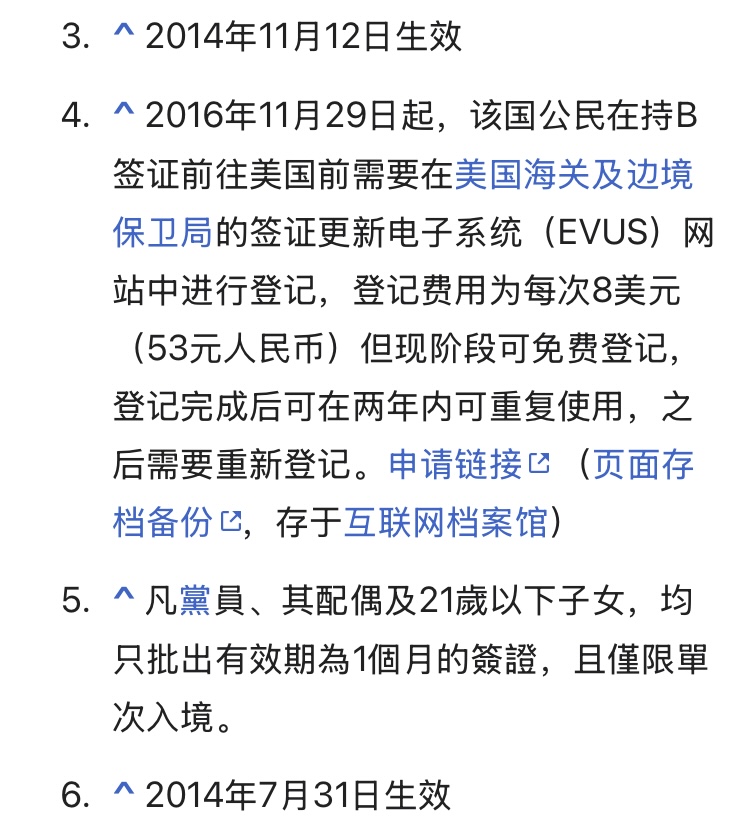 3. ^ 2014年11月12日生效

4. ^ 2016年11月29日起，该国公民在持B签证前往美国前需要在美国海关及边境保卫局的签证更新电子系统（EVUS）网站中进行登记，登记费用为每次8美元（53元人民币）但现阶段可免费登记，登记完成后可在两年内可重复使用，之后需要重新登记。申请链接（页面存档备份，存于互联网档案馆）

5. ^ 凡黨員、其配偶及21歲以下子女，均只批出有效期為1個月的簽證，且僅限單次入境。

6. ^ 2014年7月31日生效